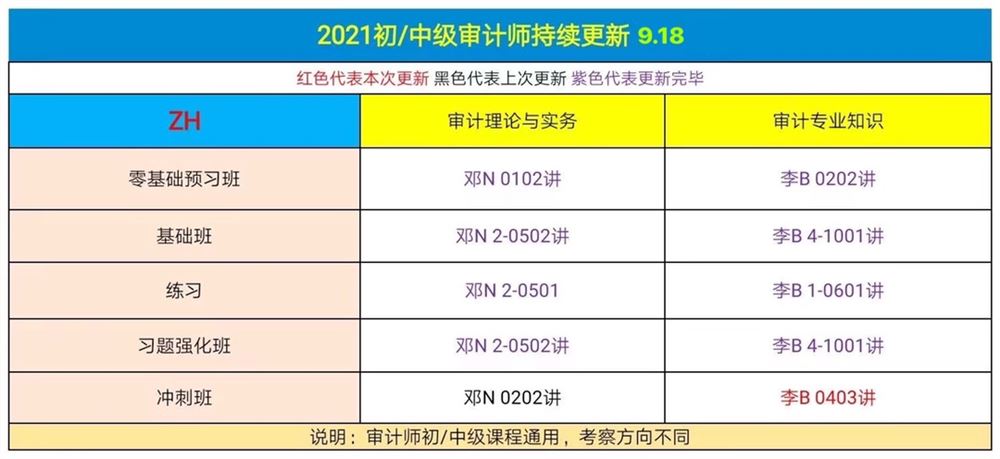 2021初/中级审计师持续更新 9.18

红色代表本次更新 黑色代表上次更新 紫色代表更新完毕

| ZH | 审计理论与实务 | 审计专业知识 |
|---|---|---|
| 零基础预习班 | 邓N 0102讲 | 李B 0202讲 |
| 基础班 | 邓N 2-0502讲 | 李B 4-1001讲 |
| 练习 | 邓N 2-0501 | 李B 1-0601讲 |
| 习题强化班 | 邓N 2-0502讲 | 李B 4-1001讲 |
| 冲刺班 | 邓N 0202讲 | 李B 0403讲 |

说明：审计师初/中级课程通用，考察方向不同